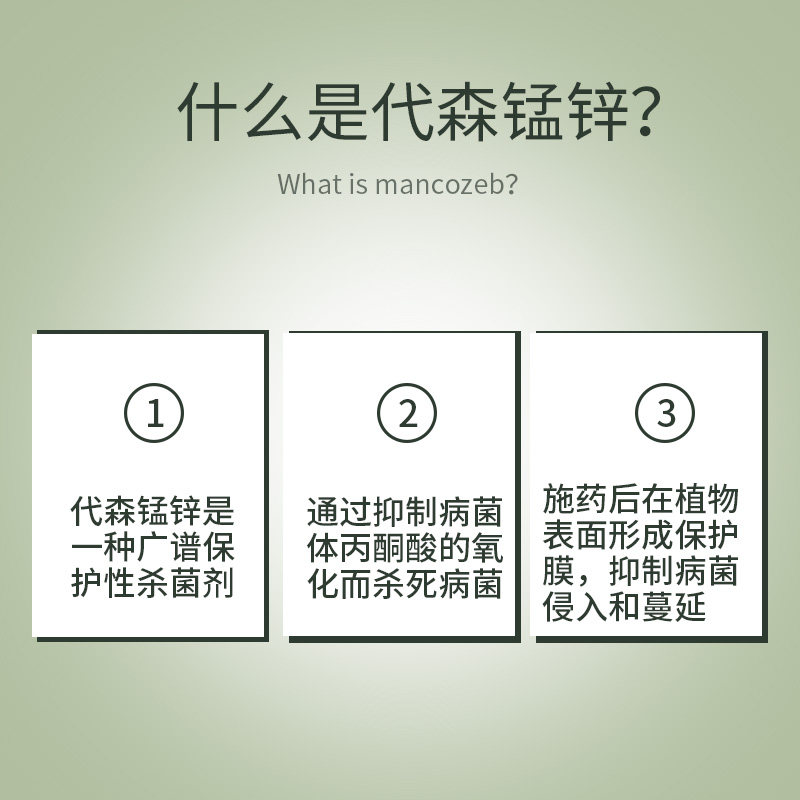 什么是代森锰锌?

What is mancozeb?

①

代森锰锌是一种广谱保护性杀菌剂

②

通过抑制病菌体丙酮酸的氧化而杀死病菌

③

施药后在植物表面形成保护膜，抑制病菌侵入和蔓延